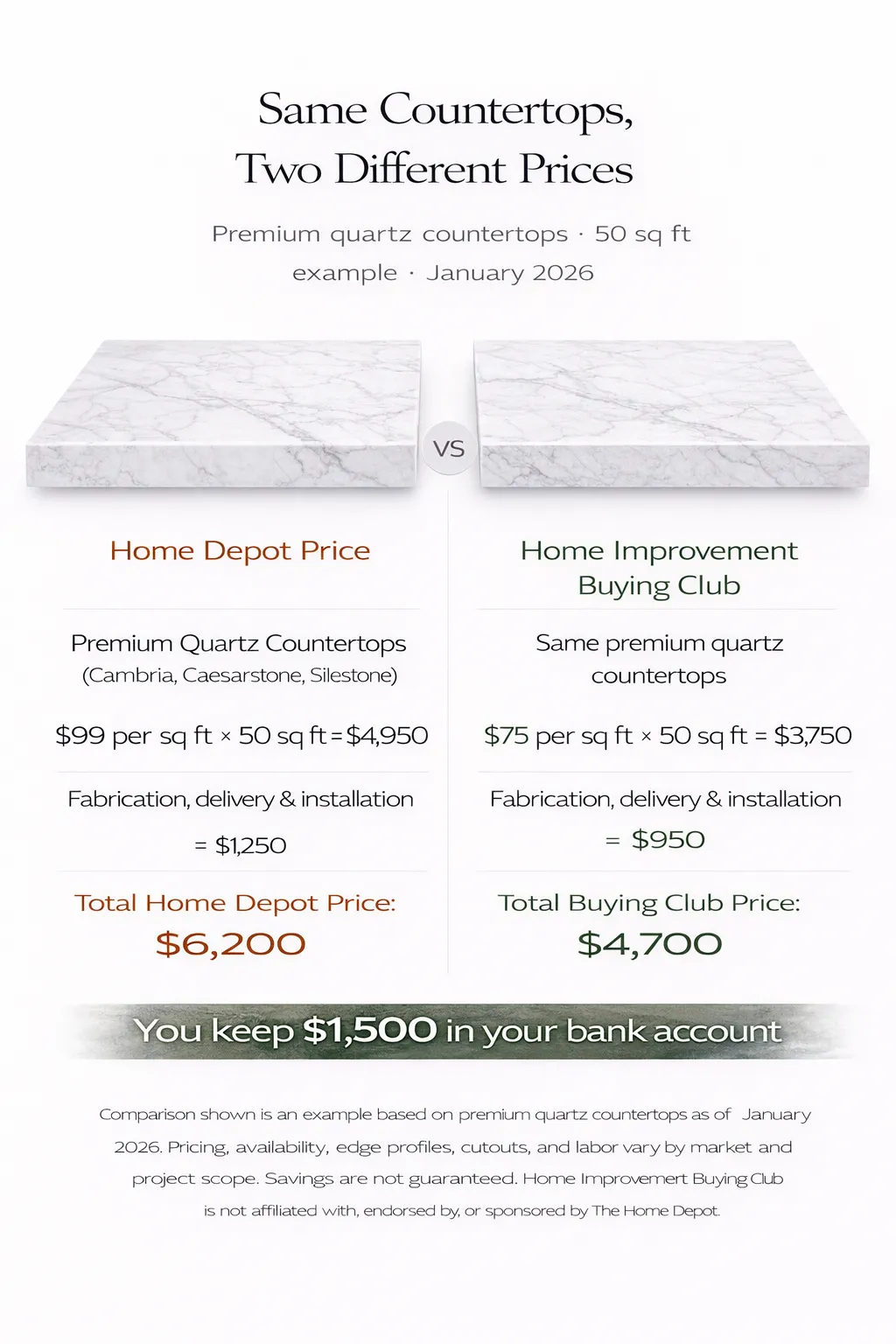 Same Countertops,
Two Different Prices

Premium quartz countertops · 50 sq ft example · January 2026

VS

Home Depot Price

Premium Quartz Countertops
(Cambria, Caesarstone, Silestone)

\$99 per sq ft × 50 sq ft = \$4,950

Fabrication, delivery & installation = \$1,250

Total Home Depot Price:
\$6,200

Home Improvement Buying Club

Same premium quartz countertops

\$75 per sq ft × 50 sq ft = \$3,750

Fabrication, delivery & installation = \$950

Total Buying Club Price:
\$4,700

You keep \$1,500 in your bank account

Comparison shown is an example based on premium quartz countertops as of January 2026. Pricing, availability, edge profiles, cutouts, and labor vary by market and project scope. Savings are not guaranteed. Home Improvemert Buying Club is not affiliated with, endorsed by, or sponsored by The Home Depot.